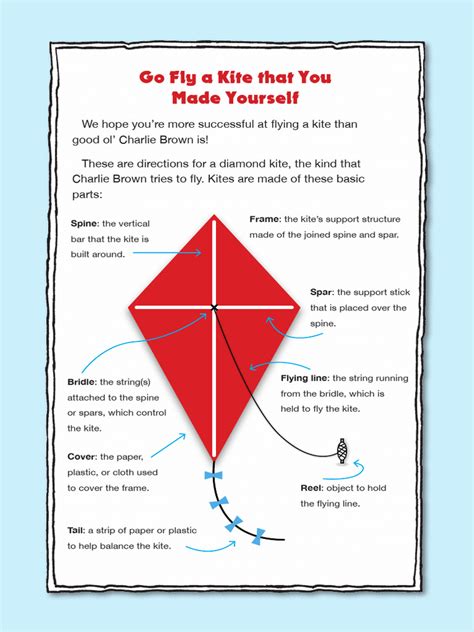 Go Fly a Kite that You Made Yourself

We hope you're more successful at flying a kite than good ol' Charlie Brown is!

These are directions for a diamond kite, the kind that Charlie Brown tries to fly. Kites are made of these basic parts:

Spine: the vertical bar that the kite is built around.

Frame: the kite's support structure made of the joined spine and spar.

Spar: the support stick that is placed over the spine.

Bridle: the string(s) attached to the spine or spars, which control the kite.

Flying line: the string running from the bridle, which is held to fly the kite.

Cover: the paper, plastic, or cloth used to cover the frame.

Reel: object to hold the flying line.

Tail: a strip of paper or plastic to help balance the kite.